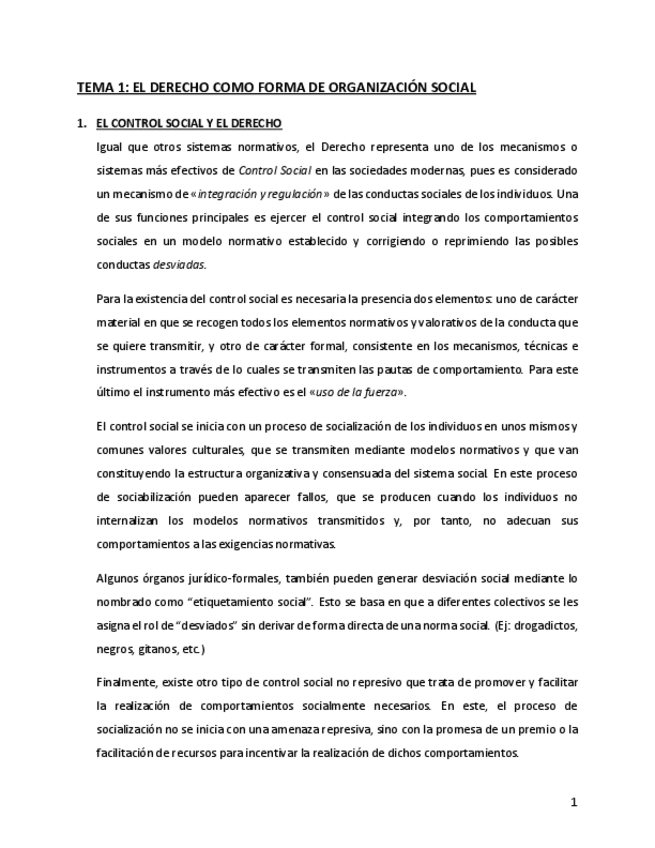 TEMA 1: EL DERECHO COMO FORMA DE ORGANIZACIÓN SOCIAL

1. EL CONTROL SOCIAL Y EL DERECHO

Igual que otros sistemas normativos, el Derecho representa uno de los mecanismos o sistemas más efectivos de Control Social en las sociedades modernas, pues es considerado un mecanismo de «integración y regulación» de las conductas sociales de los individuos. Una de sus funciones principales es ejercer el control social integrando los comportamientos sociales en un modelo normativo establecido y corrigiendo o reprimiendo las posibles conductas desviadas.

Para la existencia del control social es necesaria la presencia dos elementos: uno de carácter material en que se recogen todos los elementos normativos y valorativos de la conducta que se quiere transmitir, y otro de carácter formal, consistente en los mecanismos, técnicas e instrumentos a través de lo cuales se transmiten las pautas de comportamiento. Para este último el instrumento más efectivo es el «uso de la fuerza».

El control social se inicia con un proceso de socialización de los individuos en unos mismos y comunes valores culturales, que se transmiten mediante modelos normativos y que van constituyendo la estructura organizativa y consensuada del sistema social. En este proceso de sociabilización pueden aparecer fallos, que se producen cuando los individuos no internalizan los modelos normativos transmitidos y, por tanto, no adecuan sus comportamientos a las exigencias normativas.

Algunos órganos jurídico-formales, también pueden generar desviación social mediante lo nombrado como “etiquetamiento social”. Esto se basa en que a diferentes colectivos se les asigna el rol de “desviados” sin derivar de forma directa de una norma social. (Ej: drogadictos, negros, gitanos, etc.)

Finalmente, existe otro tipo de control social no represivo que trata de promover y facilitar la realización de comportamientos socialmente necesarios. En este, el proceso de socialización no se inicia con una amenaza represiva, sino con la promesa de un premio o la facilitación de recursos para incentivar la realización de dichos comportamientos.

1